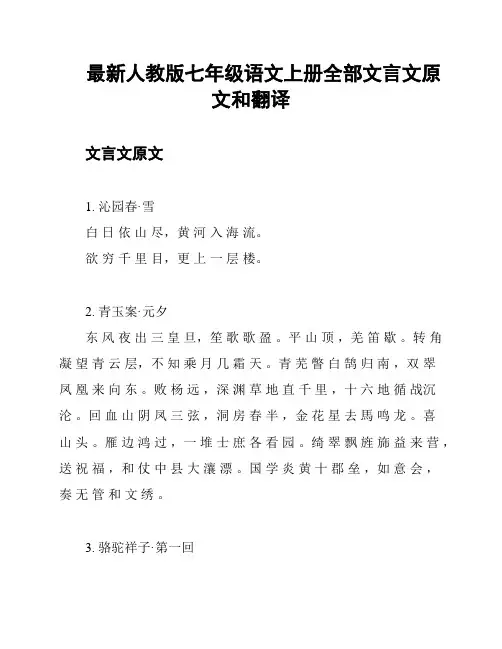 最新人教版七年级语文上册全部文言文原文和翻译

文言文原文

1. 沁园春·雪
白日依山尽，黄河入海流。
欲穷千里目，更上一层楼。

2. 青玉案·元夕
东风夜出三皇旦，笙歌歌盈。平山顶，羌笛歇。转角凝望青云层，不知乘月几霜天。青芜瞥白鹄归南，双翠凤凰来向东。败杨远，深渊草地直千里，十六地循战沉沦。回血山阴凤三弦，洞房春半，金花星去馬鸣龙。喜山头。雁边鸿过，一堆士庶各看园。绮翠飘旌旆益来营，送祝福，和仗中县大瀼漂。国学炎黄十郡垒，如意会，奏无管和文绣。

3. 骆驼祥子·第一回